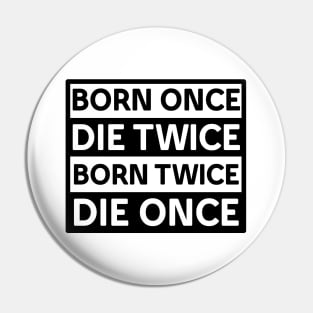 BORN ONCE
DIE TWICE
BORN TWICE
DIE ONCE